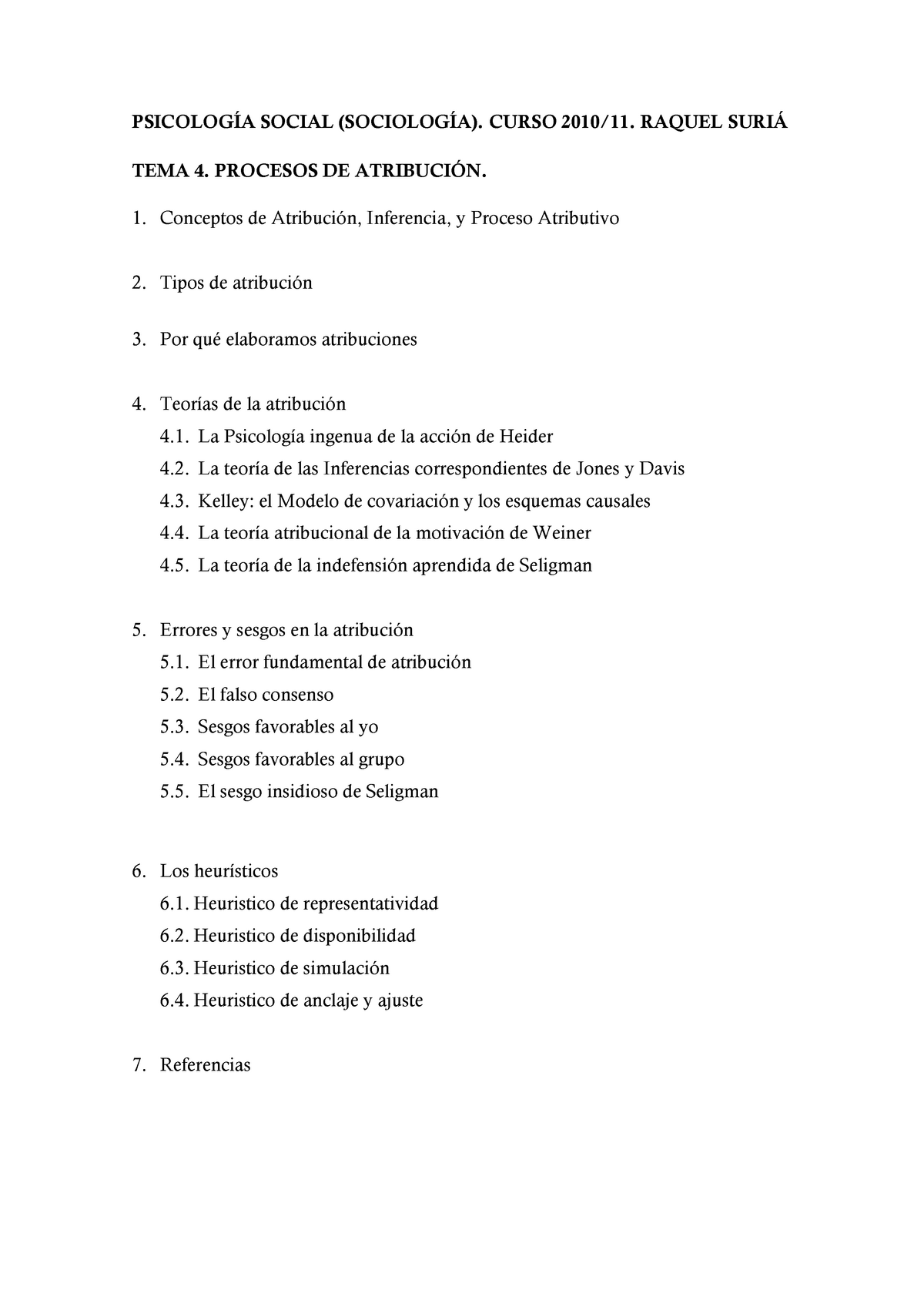 PSICOLOGÍA SOCIAL (SOCIOLOGÍA). CURSO 2010/11. RAQUEL SURIÁ

TEMA 4. PROCESOS DE ATRIBUCIÓN.

1. Conceptos de Atribución, Inferencia, y Proceso Atributivo

2. Tipos de atribución

3. Por qué elaboramos atribuciones

4. Teorías de la atribución
4.1. La Psicología ingenua de la acción de Heider
4.2. La teoría de las Inferencias correspondientes de Jones y Davis
4.3. Kelley: el Modelo de covariación y los esquemas causales
4.4. La teoría atribucional de la motivación de Weiner
4.5. La teoría de la indefensión aprendida de Seligman

5. Errores y sesgos en la atribución
5.1. El error fundamental de atribución
5.2. El falso consenso
5.3. Sesgos favorables al yo
5.4. Sesgos favorables al grupo
5.5. El sesgo insidioso de Seligman

6. Los heurísticos
6.1. Heuristico de representatividad
6.2. Heuristico de disponibilidad
6.3. Heuristico de simulación
6.4. Heuristico de anclaje y ajuste

7. Referencias